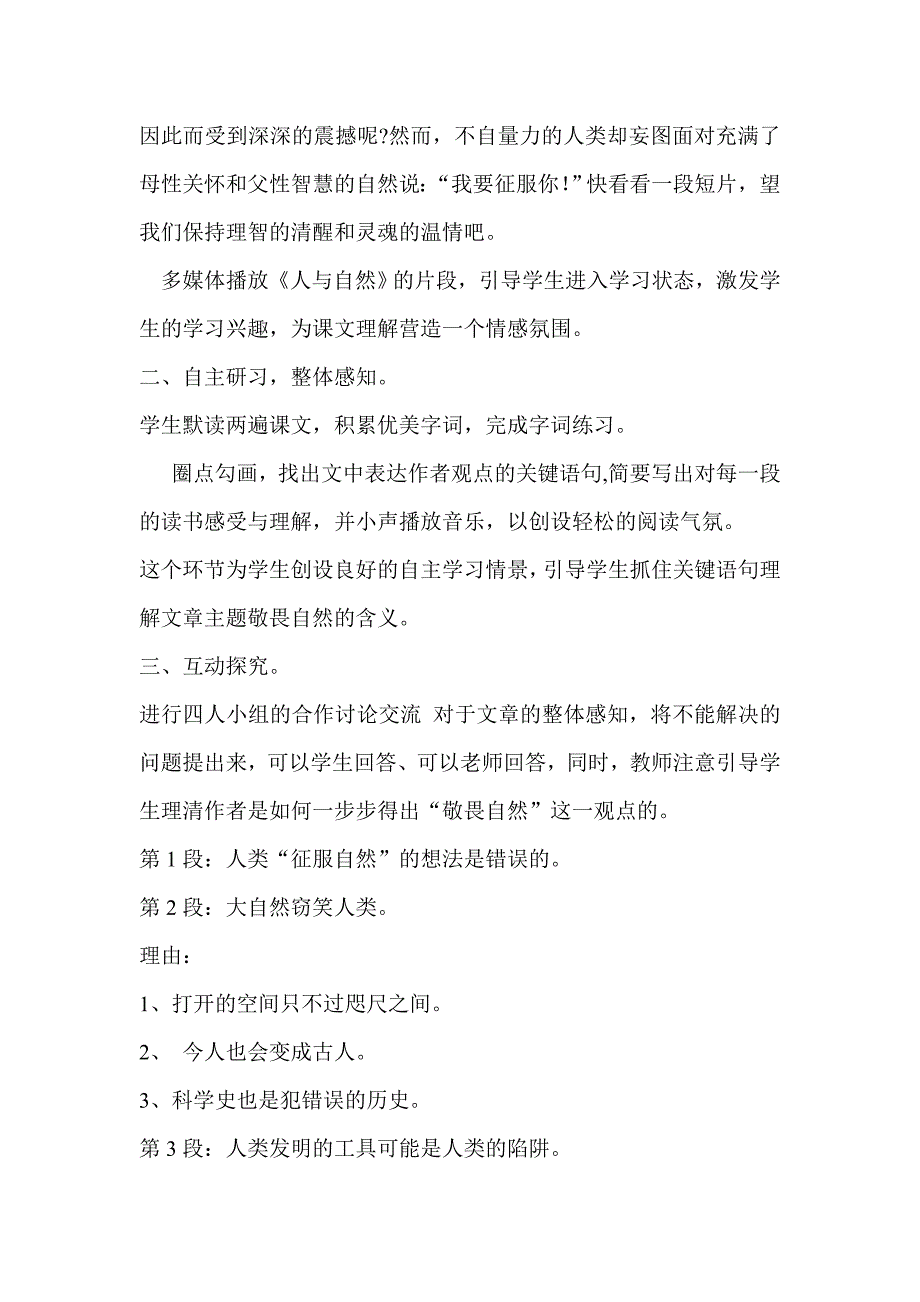 因此而受到深深的震撼呢?然而，不自量力的人类却妄图面对充满了母性关怀和父性智慧的自然说：“我要征服你！”快看看一段短片，望我们保持理智的清醒和灵魂的温情吧。

多媒体播放《人与自然》的片段，引导学生进入学习状态，激发学生的学习兴趣，为课文理解营造一个情感氛围。

二、自主研习，整体感知。

学生默读两遍课文，积累优美字词，完成字词练习。

圈点勾画，找出文中表达作者观点的关键语句,简要写出对每一段的读书感受与理解，并小声播放音乐，以创设轻松的阅读气氛。

这个环节为学生创设良好的自主学习情景，引导学生抓住关键语句理解文章主题敬畏自然的含义。

三、互动探究。

进行四人小组的合作讨论交流 对于文章的整体感知，将不能解决的问题提出来，可以学生回答、可以老师回答，同时，教师注意引导学生理清作者是如何一步步得出“敬畏自然”这一观点的。

第 1 段：人类“征服自然”的想法是错误的。

第 2 段：大自然窃笑人类。

理由：

1、打开的空间只不过咫尺之间。

2、 今人也会变成古人。

3、科学史也是犯错误的历史。

第 3 段：人类发明的工具可能是人类的陷阱。